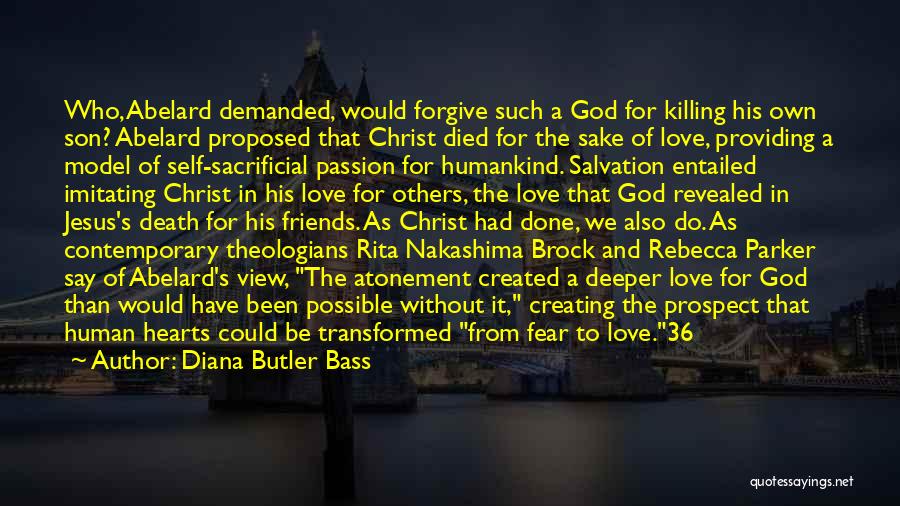 Who, Abelard demanded, would forgive such a God for killing his own son? Abelard proposed that Christ died for the sake of love, providing a model of self-sacrificial passion for humankind. Salvation entailed imitating Christ in his love for others, the love that God revealed in Jesus's death for his friends. As Christ had done, we also do. As contemporary theologians Rita Nakashima Brock and Rebecca Parker say of Abelard's view, "The atonement created a deeper love for God than would have been possible without it," creating the prospect that human hearts could be transformed "from fear to love."36
~ Author: Diana Butler Bass

quotessayings.net